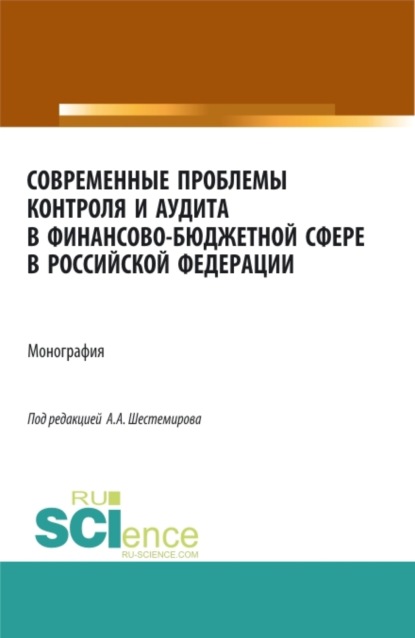 СОВРЕМЕННЫЕ ПРОБЛЕМЫ КОНТРОЛЯ И АУДИТА В ФИНАНСОВО-БЮДЖЕТНОЙ СФЕРЕ В РОССИЙСКОЙ ФЕДЕРАЦИИ

Монография

Под редакцией А.А. Шестемирова

RU SCIence
RU-SCIENCE.COM